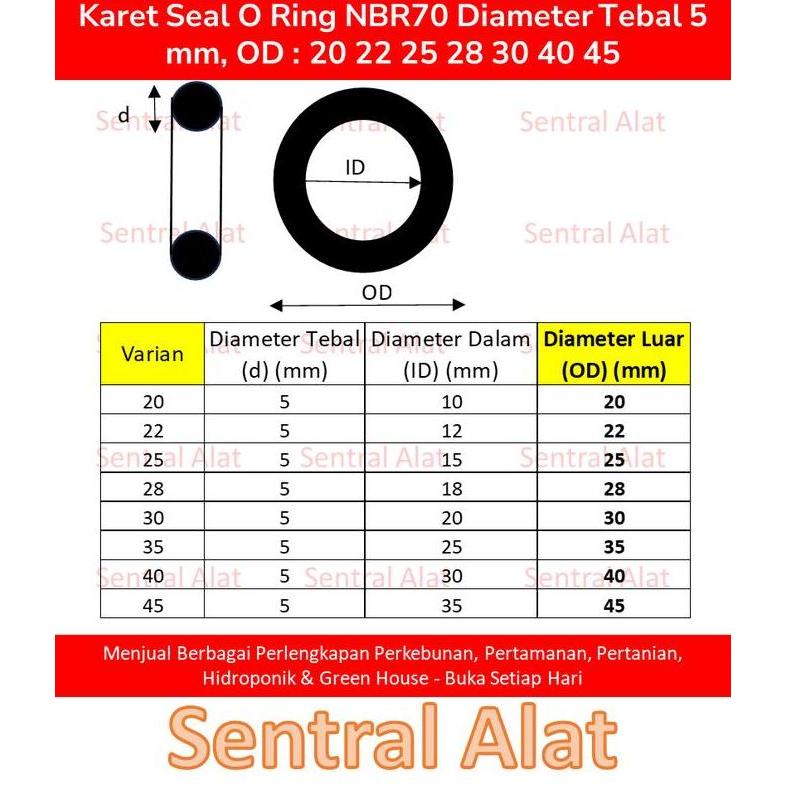 Karet Seal O Ring NBR70 Diameter Tebal 5 mm, OD : 20 22 25 28 30 40 45

d

ID

OD

Sentral Alat

| Varian | Diameter Tebal (d) (mm) | Diameter Dalam (ID) (mm) | Diameter Luar (OD) (mm) |
|---|---|---|---|
| 20 | 5 | 10 | 20 |
| 22 | 5 | 12 | 22 |
| 25 | 5 | 15 | 25 |
| 28 | 5 | 18 | 28 |
| 30 | 5 | 20 | 30 |
| 35 | 5 | 25 | 35 |
| 40 | 5 | 30 | 40 |
| 45 | 5 | 35 | 45 |

Menjual Berbagai Perlengkapan Perkebunan, Pertamanan, Pertanian, Hidroponik & Green House - Buka Setiap Hari

Sentral Alat